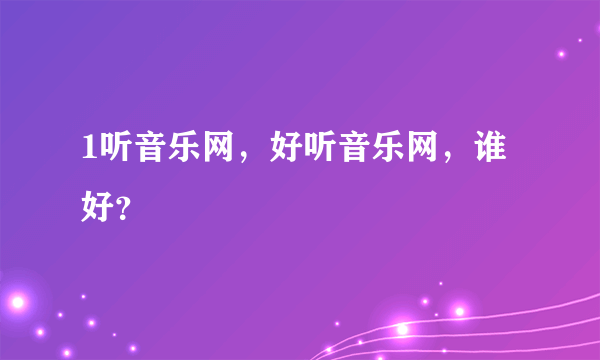 1听音乐网，好听音乐网，谁好?